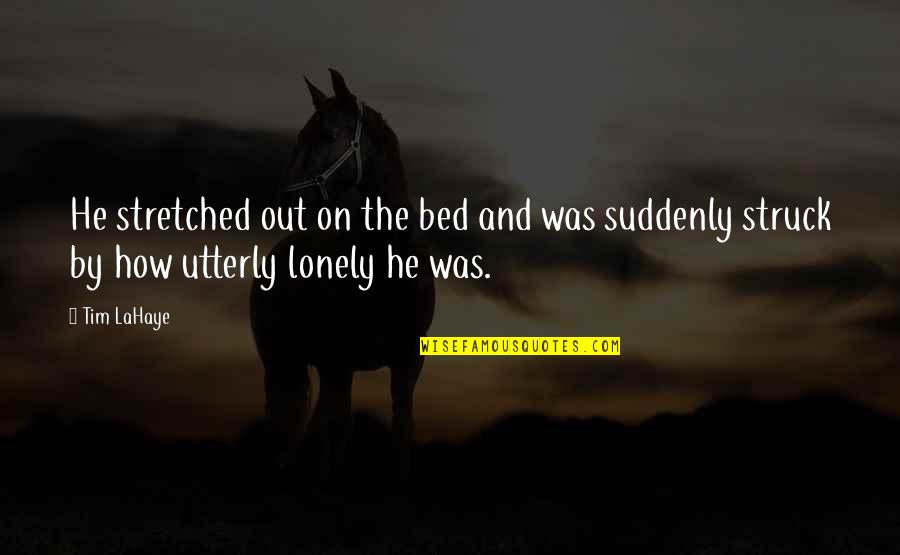 He stretched out on the bed and was suddenly struck by how utterly lonely he was.

Tim LaHaye

WISEFAMOUSQUOTES.COM